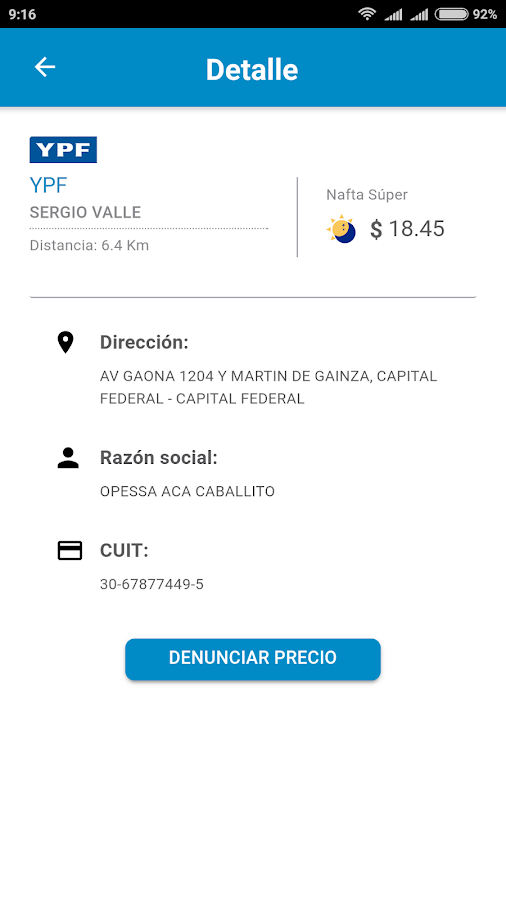 9:16 92%

Detalle

YPF

YPF
SERGIO VALLE
Distancia: 6.4 Km

Nafta Súper
$ 18.45

Dirección:
AV GAONA 1204 Y MARTIN DE GAINZA, CAPITAL FEDERAL - CAPITAL FEDERAL

Razón social:
OPESSA ACA CABALLITO

CUIT:
30-67877449-5

DENUNCIAR PRECIO